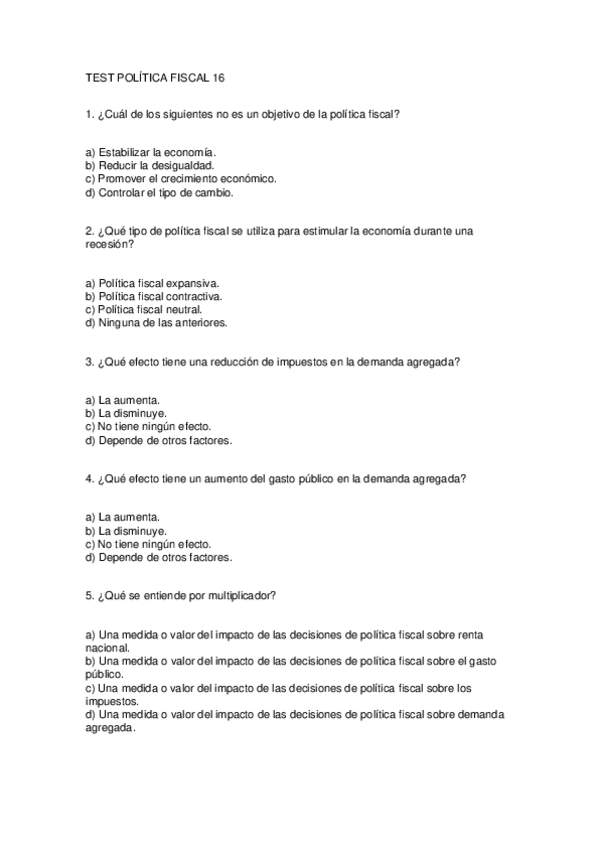 TEST POLÍTICA FISCAL 16

1. ¿Cuál de los siguientes no es un objetivo de la política fiscal?

a) Estabilizar la economía.
b) Reducir la desigualdad.
c) Promover el crecimiento económico.
d) Controlar el tipo de cambio.

2. ¿Qué tipo de política fiscal se utiliza para estimular la economía durante una recesión?

a) Política fiscal expansiva.
b) Política fiscal contractiva.
c) Política fiscal neutral.
d) Ninguna de las anteriores.

3. ¿Qué efecto tiene una reducción de impuestos en la demanda agregada?

a) La aumenta.
b) La disminuye.
c) No tiene ningún efecto.
d) Depende de otros factores.

4. ¿Qué efecto tiene un aumento del gasto público en la demanda agregada?

a) La aumenta.
b) La disminuye.
c) No tiene ningún efecto.
d) Depende de otros factores.

5. ¿Qué se entiende por multiplicador?

a) Una medida o valor del impacto de las decisiones de política fiscal sobre renta nacional.
b) Una medida o valor del impacto de las decisiones de política fiscal sobre el gasto público.
c) Una medida o valor del impacto de las decisiones de política fiscal sobre los impuestos.
d) Una medida o valor del impacto de las decisiones de política fiscal sobre demanda agregada.